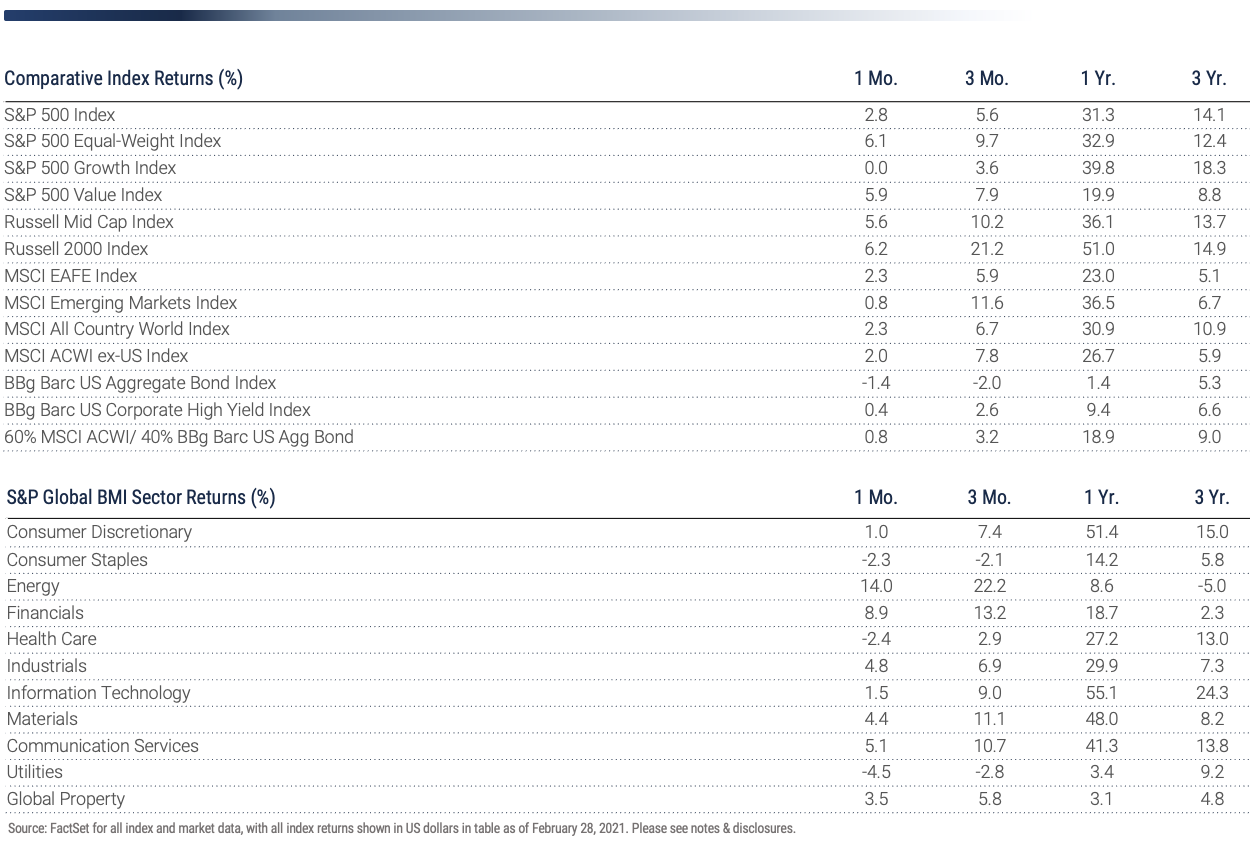 | Comparative Index Returns (%) | 1 Mo. | 3 Mo. | 1 Yr. | 3 Yr. |
|---|---|---|---|---|
| S&P 500 Index | 2.8 | 5.6 | 31.3 | 14.1 |
| S&P 500 Equal-Weight Index | 6.1 | 9.7 | 32.9 | 12.4 |
| S&P 500 Growth Index | 0.0 | 3.6 | 39.8 | 18.3 |
| S&P 500 Value Index | 5.9 | 7.9 | 19.9 | 8.8 |
| Russell Mid Cap Index | 5.6 | 10.2 | 36.1 | 13.7 |
| Russell 2000 Index | 6.2 | 21.2 | 51.0 | 14.9 |
| MSCI EAFE Index | 2.3 | 5.9 | 23.0 | 5.1 |
| MSCI Emerging Markets Index | 0.8 | 11.6 | 36.5 | 6.7 |
| MSCI All Country World Index | 2.3 | 6.7 | 30.9 | 10.9 |
| MSCI ACWI ex-US Index | 2.0 | 7.8 | 26.7 | 5.9 |
| BBg Barc US Aggregate Bond Index | -1.4 | -2.0 | 1.4 | 5.3 |
| BBg Barc US Corporate High Yield Index | 0.4 | 2.6 | 9.4 | 6.6 |
| 60% MSCI ACWI/ 40% BBg Barc US Agg Bond | 0.8 | 3.2 | 18.9 | 9.0 |

| S&P Global BMI Sector Returns (%) | 1 Mo. | 3 Mo. | 1 Yr. | 3 Yr. |
|---|---|---|---|---|
| Consumer Discretionary | 1.0 | 7.4 | 51.4 | 15.0 |
| Consumer Staples | -2.3 | -2.1 | 14.2 | 5.8 |
| Energy | 14.0 | 22.2 | 8.6 | -5.0 |
| Financials | 8.9 | 13.2 | 18.7 | 2.3 |
| Health Care | -2.4 | 2.9 | 27.2 | 13.0 |
| Industrials | 4.8 | 6.9 | 29.9 | 7.3 |
| Information Technology | 1.5 | 9.0 | 55.1 | 24.3 |
| Materials | 4.4 | 11.1 | 48.0 | 8.2 |
| Communication Services | 5.1 | 10.7 | 41.3 | 13.8 |
| Utilities | -4.5 | -2.8 | 3.4 | 9.2 |
| Global Property | 3.5 | 5.8 | 3.1 | 4.8 |

Source: FactSet for all index and market data, with all index returns shown in US dollars in table as of February 28, 2021. Please see notes & disclosures.